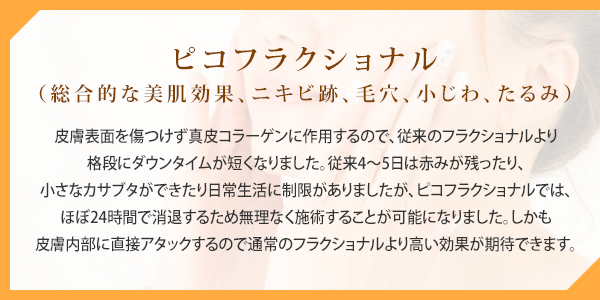 ピコフラクショナル
（総合的な美肌効果、ニキビ跡、毛穴、小じわ、たるみ）

皮膚表面を傷つけず真皮コラーゲンに作用するので、従来のフラクショナルより格段にダウンタイムが短くなりました。従来4～5日は赤みが残ったり、小さなカサブタができたり日常生活に制限がありましたが、ピコフラクショナルでは、ほぼ24時間で消退するため無理なく施術することが可能になりました。しかも皮膚内部に直接アタックするので通常のフラクショナルより高い効果が期待できます。